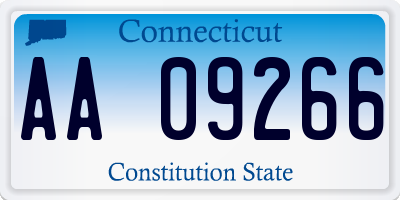 Connecticut

AA 09266

Constitution State